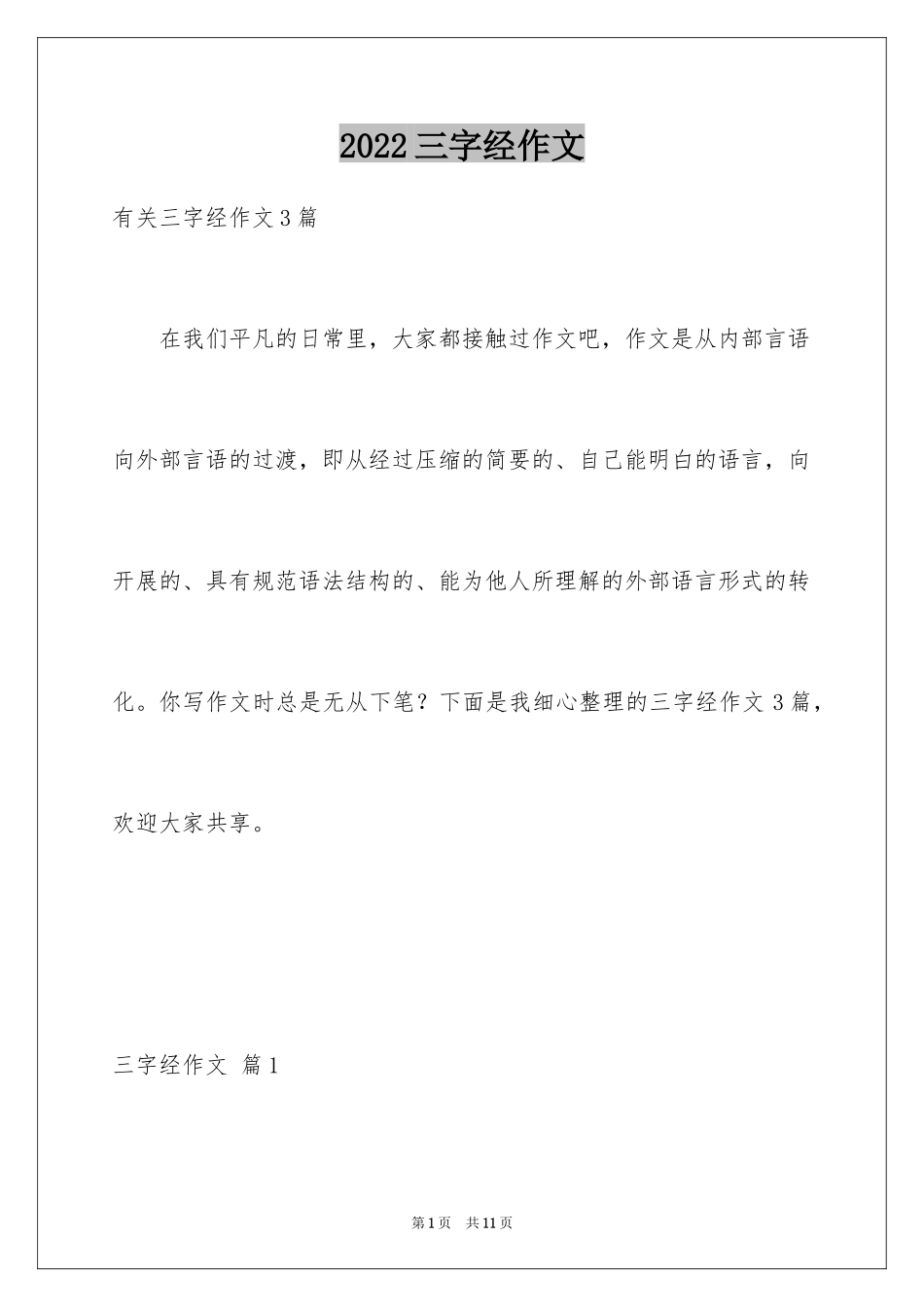 2022 三字经作文

有关三字经作文 3 篇

在我们平凡的日常里，大家都接触过作文吧，作文是从内部言语向外部言语的过渡，即从经过压缩的简要的、自己能明白的语言，向开展的、具有规范语法结构的、能为他人所理解的外部语言形式的转化。你写作文时总是无从下笔？下面是我细心整理的三字经作文 3 篇，欢迎大家共享。

三字经作文 篇 1

第 1 页 共 11 页